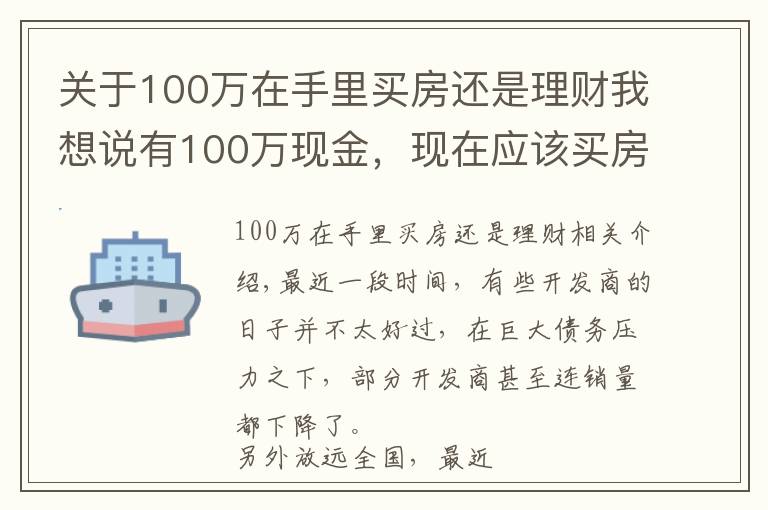 关于100万在手里买房还是理财我想说有100万现金，现在应该买房

100万在手里买房还是理财相关介绍，最近一段时间，有些开发商的日子并不太好过，在巨大债务压力之下，部分开发商甚至连销量都下降了。

另外放远全国，最近